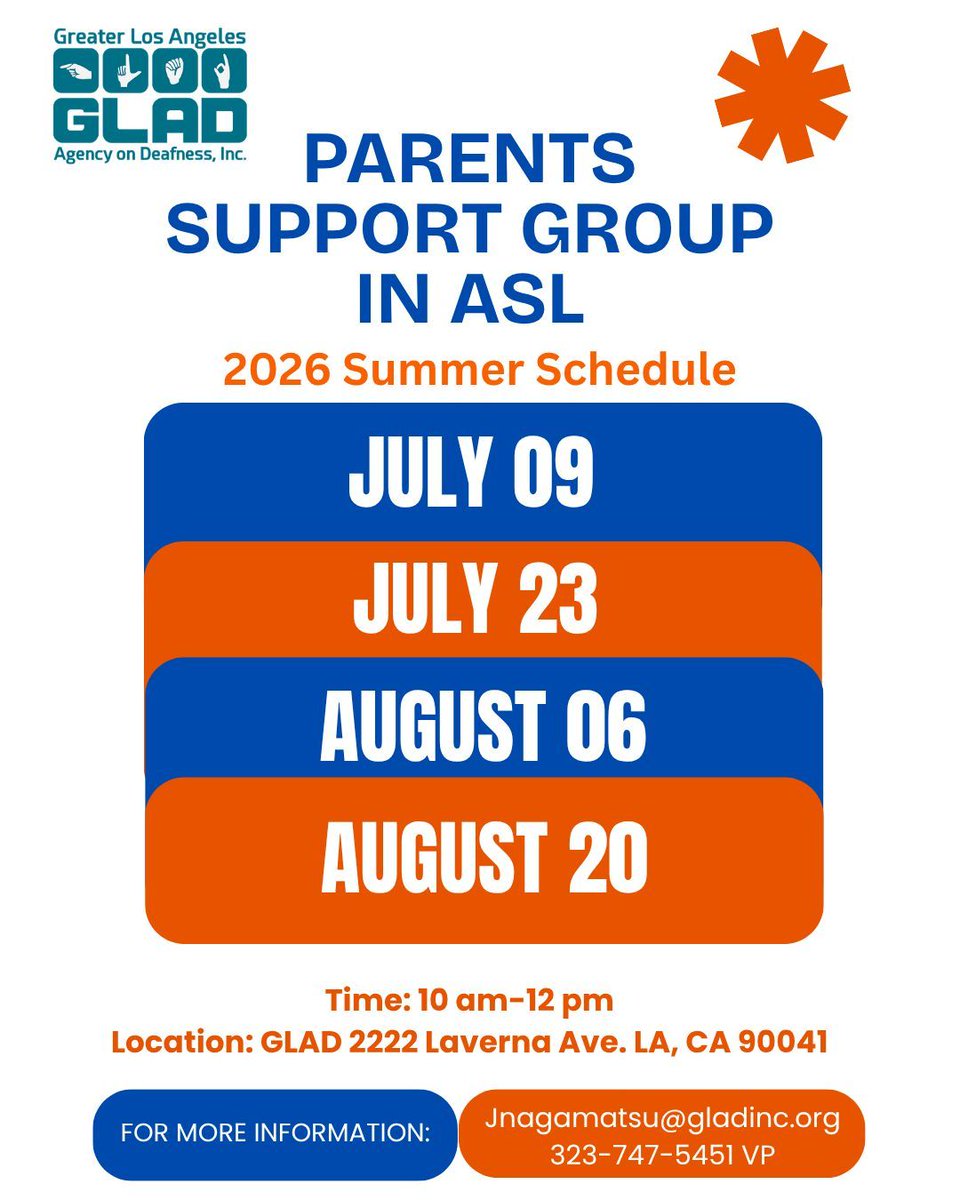 Greater Los Angeles
GLAD
Agency on Deafness, Inc.

PARENTS SUPPORT GROUP IN ASL

2026 Summer Schedule

JULY 09

JULY 23

AUGUST 06

AUGUST 20

Time: 10 am-12 pm
Location: GLAD 2222 Laverna Ave. LA, CA 90041

FOR MORE INFORMATION:

Jnagamatsu@gladinc.org
323-747-5451 VP